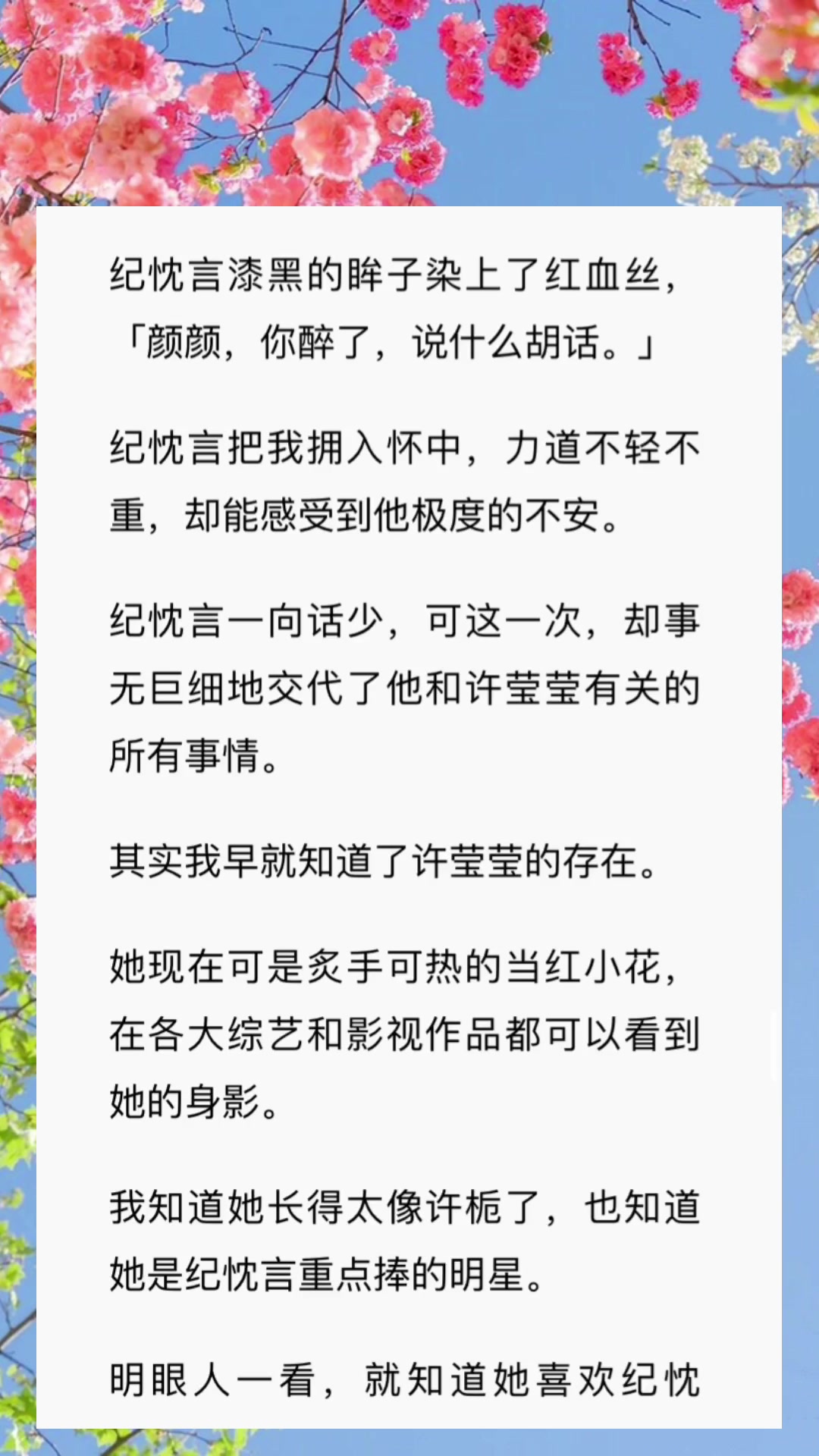 纪忱言漆黑的眸子染上了红血丝，「颜颜，你醉了，说什么胡话。」

纪忱言把我拥入怀中，力道不轻不重，却能感受到他极度的不安。

纪忱言一向话少，可这一次，却事无巨细地交代了他和许莹莹有关的所有事情。

其实我早就知道了许莹莹的存在。

她现在可是炙手可热的当红小花，在各大综艺和影视作品都可以看到她的身影。

我知道她长得太像许栀了，也知道她是纪忱言重点捧的明星。

明眼人一看，就知道她喜欢纪忱